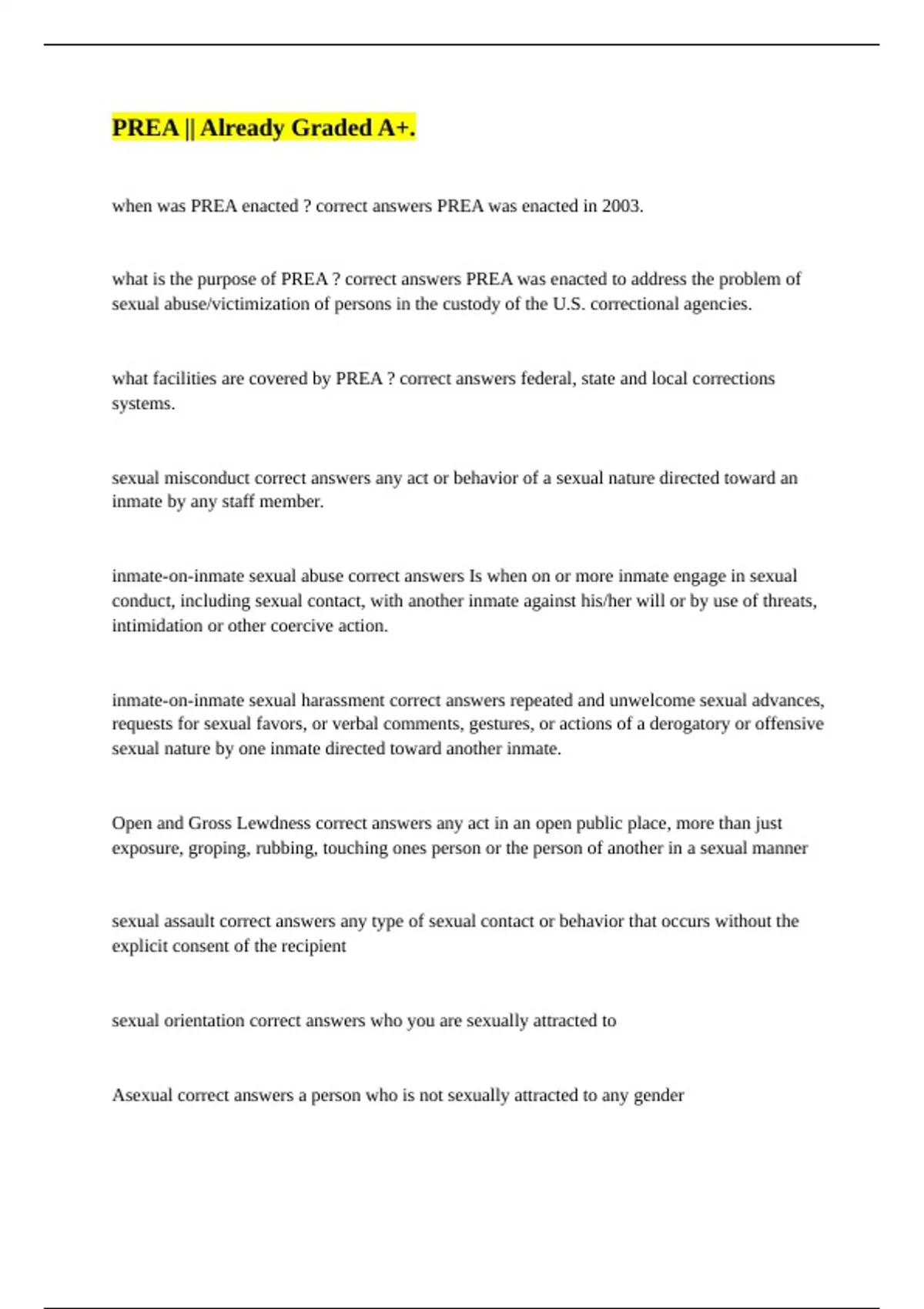 PREA || Already Graded A+.

when was PREA enacted ? correct answers PREA was enacted in 2003.

what is the purpose of PREA ? correct answers PREA was enacted to address the problem of sexual abuse/victimization of persons in the custody of the U.S. correctional agencies.

what facilities are covered by PREA ? correct answers federal, state and local corrections systems.

sexual misconduct correct answers any act or behavior of a sexual nature directed toward an inmate by any staff member.

inmate-on-inmate sexual abuse correct answers Is when on or more inmate engage in sexual conduct, including sexual contact, with another inmate against his/her will or by use of threats, intimidation or other coercive action.

inmate-on-inmate sexual harassment correct answers repeated and unwelcome sexual advances, requests for sexual favors, or verbal comments, gestures, or actions of a derogatory or offensive sexual nature by one inmate directed toward another inmate.

Open and Gross Lewdness correct answers any act in an open public place, more than just exposure, groping, rubbing, touching ones person or the person of another in a sexual manner

sexual assault correct answers any type of sexual contact or behavior that occurs without the explicit consent of the recipient

sexual orientation correct answers who you are sexually attracted to

Asexual correct answers a person who is not sexually attracted to any gender